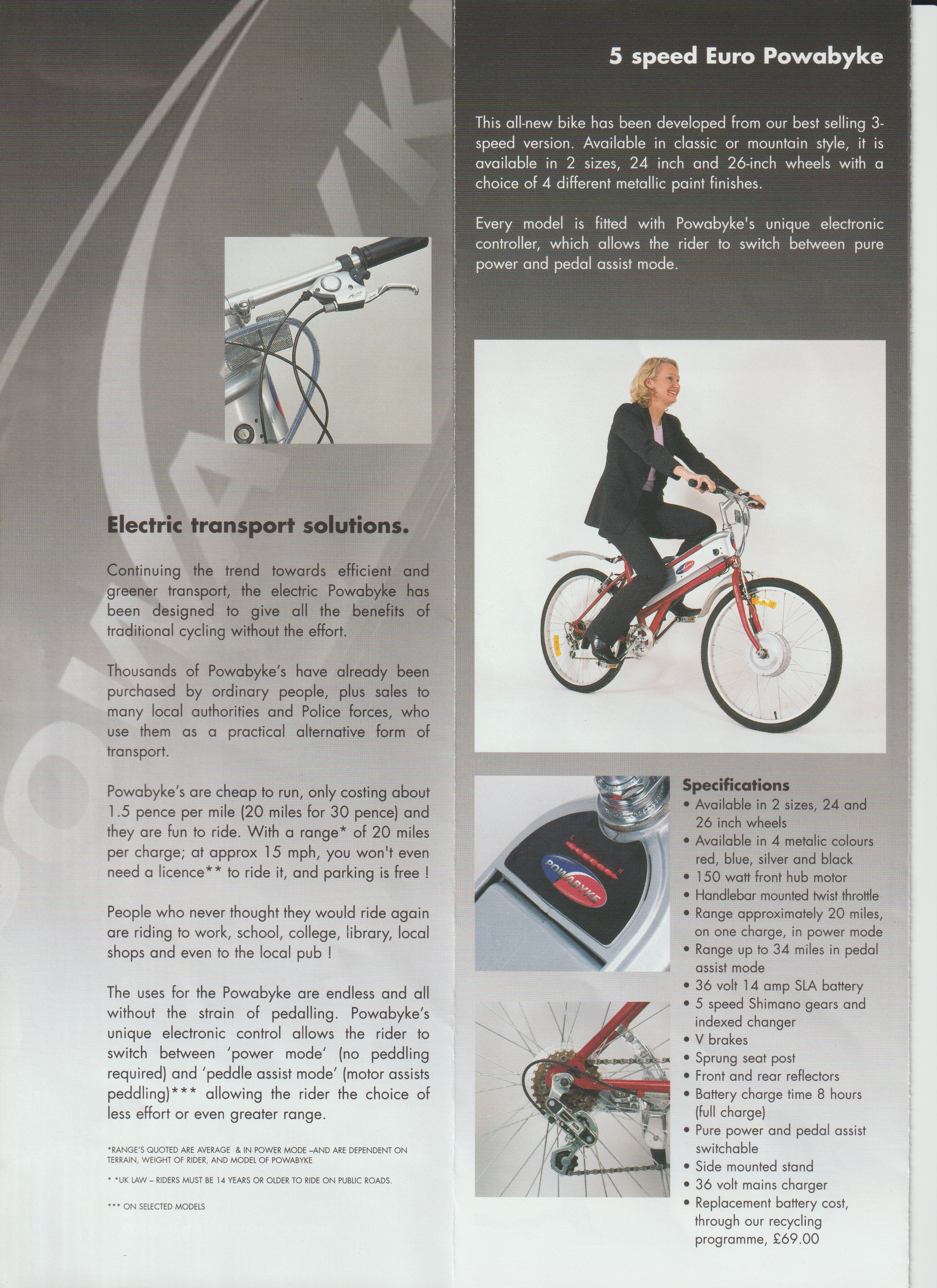 Electric transport solutions.

Continuing the trend towards efficient and greener transport, the electric Powabyke has been designed to give all the benefits of traditional cycling without the effort.

Thousands of Powabyke's have already been purchased by ordinary people, plus sales to many local authorities and Police forces, who use them as a practical alternative form of transport.

Powabyke's are cheap to run, only costing about 1.5 pence per mile (20 miles for 30 pence) and they are fun to ride. With a range* of 20 miles per charge; at approx 15 mph, you won't even need a licence** to ride it, and parking is free !

People who never thought they would ride again are riding to work, school, college, library, local shops and even to the local pub !

The uses for the Powabyke are endless and all without the strain of pedalling. Powabyke's unique electronic control allows the rider to switch between 'power mode' (no peddling required) and 'peddle assist mode' (motor assists peddling)*** allowing the rider the choice of less effort or even greater range.

*RANGE'S QUOTED ARE AVERAGE & IN POWER MODE –AND ARE DEPENDENT ON TERRAIN, WEIGHT OF RIDER, AND MODEL OF POWABYKE

* *UK LAW – RIDERS MUST BE 14 YEARS OR OLDER TO RIDE ON PUBLIC ROADS.

*** ON SELECTED MODELS

5 speed Euro Powabyke

This all-new bike has been developed from our best selling 3-speed version. Available in classic or mountain style, it is available in 2 sizes, 24 inch and 26-inch wheels with a choice of 4 different metallic paint finishes.

Every model is fitted with Powabyke's unique electronic controller, which allows the rider to switch between pure power and pedal assist mode.

POWABYKE

Specifications
• Available in 2 sizes, 24 and 26 inch wheels
• Available in 4 metalic colours red, blue, silver and black
• 150 watt front hub motor
• Handlebar mounted twist throttle
• Range approximately 20 miles, on one charge, in power mode
• Range up to 34 miles in pedal assist mode
• 36 volt 14 amp SLA battery
• 5 speed Shimano gears and indexed changer
• V brakes
• Sprung seat post
• Front and rear reflectors
• Battery charge time 8 hours (full charge)
• Pure power and pedal assist switchable
• Side mounted stand
• 36 volt mains charger
• Replacement battery cost, through our recycling programme, £69.00